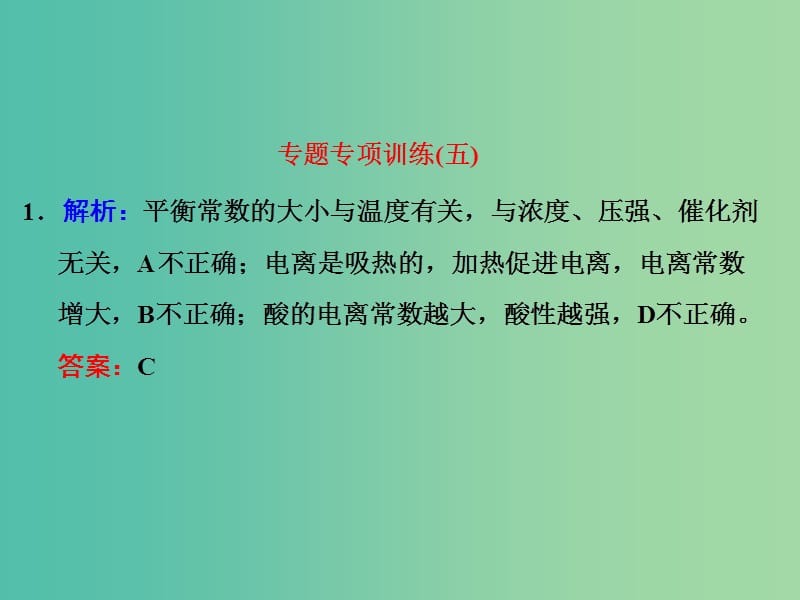 专题专项训练(五)

1．解析：平衡常数的大小与温度有关，与浓度、压强、催化剂无关，A不正确；电离是吸热的，加热促进电离，电离常数增大，B不正确；酸的电离常数越大，酸性越强，D不正确。

答案：C